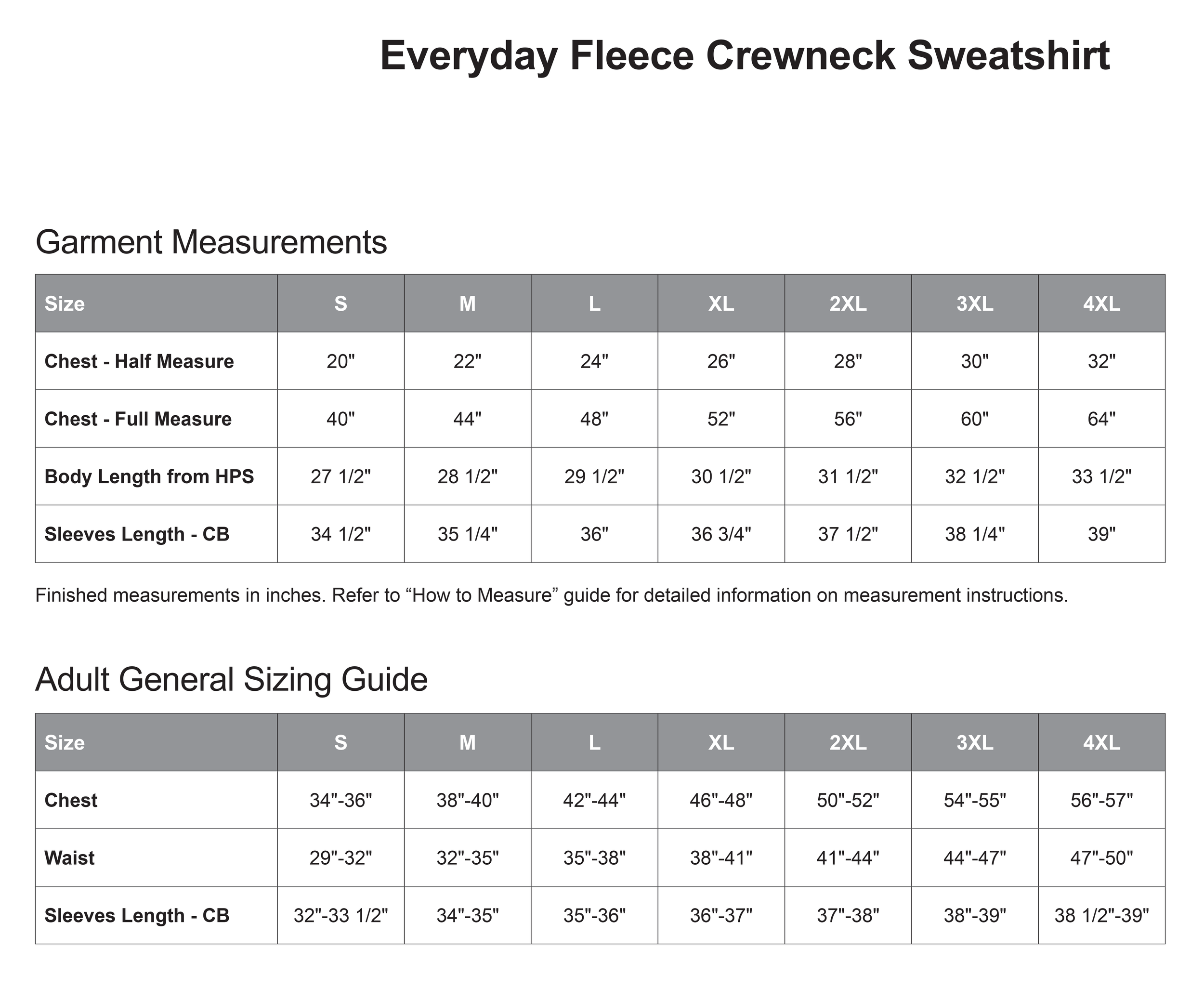 Everyday Fleece Crewneck Sweatshirt

Garment Measurements

| Size | S | M | L | XL | 2XL | 3XL | 4XL |
|---|---|---|---|---|---|---|---|
| Chest - Half Measure | 20" | 22" | 24" | 26" | 28" | 30" | 32" |
| Chest - Full Measure | 40" | 44" | 48" | 52" | 56" | 60" | 64" |
| Body Length from HPS | 27 1/2" | 28 1/2" | 29 1/2" | 30 1/2" | 31 1/2" | 32 1/2" | 33 1/2" |
| Sleeves Length - CB | 34 1/2" | 35 1/4" | 36" | 36 3/4" | 37 1/2" | 38 1/4" | 39" |

Finished measurements in inches. Refer to “How to Measure” guide for detailed information on measurement instructions.

Adult General Sizing Guide

| Size | S | M | L | XL | 2XL | 3XL | 4XL |
|---|---|---|---|---|---|---|---|
| Chest | 34"-36" | 38"-40" | 42"-44" | 46"-48" | 50"-52" | 54"-55" | 56"-57" |
| Waist | 29"-32" | 32"-35" | 35"-38" | 38"-41" | 41"-44" | 44"-47" | 47"-50" |
| Sleeves Length - CB | 32"-33 1/2" | 34"-35" | 35"-36" | 36"-37" | 37"-38" | 38"-39" | 38 1/2"-39" |